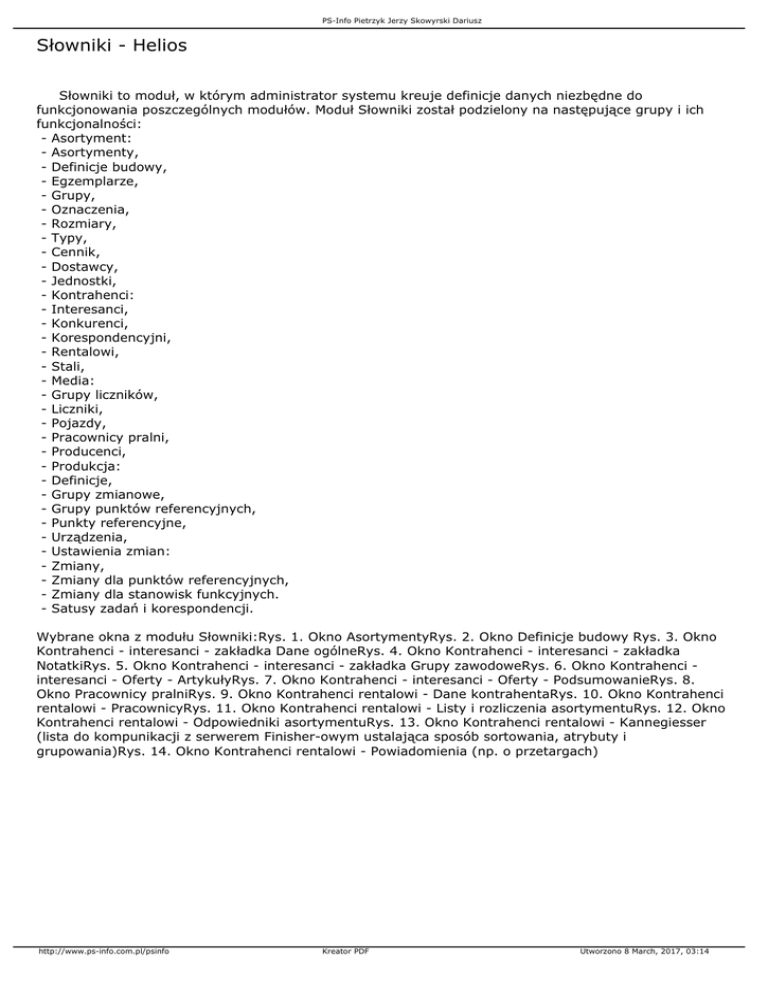 PS-Info Pietrzyk Jerzy Skowyrski Dariusz

Słowniki - Helios

Słowniki to moduł, w którym administrator systemu kreuje definicje danych niezbędne do funkcjonowania poszczególnych modułów. Moduł Słowniki został podzielony na następujące grupy i ich funkcjonalności:
- Asortyment:
- Asortymenty,
- Definicje budowy,
- Egzemplarze,
- Grupy,
- Oznaczenia,
- Rozmiary,
- Typy,
- Cennik,
- Dostawcy,
- Jednostki,
- Kontrahenci:
- Interesanci,
- Konkurenci,
- Korespondencyjni,
- Rentalowi,
- Stali,
- Media:
- Grupy liczników,
- Liczniki,
- Pojazdy,
- Pracownicy pralni,
- Producenci,
- Produkcja:
- Definicje,
- Grupy zmianowe,
- Grupy punktów referencyjnych,
- Punkty referencyjne,
- Urządzenia,
- Ustawienia zmian:
- Zmiany,
- Zmiany dla punktów referencyjnych,
- Zmiany dla stanowisk funkcyjnych.
- Satusy zadań i korespondencji.

Wybrane okna z modułu Słowniki:Rys. 1. Okno AsortymentyRys. 2. Okno Definicje budowy Rys. 3. Okno Kontrahenci - interesanci - zakładka Dane ogólneRys. 4. Okno Kontrahenci - interesanci - zakładka NotatkiRys. 5. Okno Kontrahenci - interesanci - zakładka Grupy zawodoweRys. 6. Okno Kontrahenci - interesanci - Oferty - ArtykułyRys. 7. Okno Kontrahenci - interesanci - Oferty - PodsumowanieRys. 8. Okno Pracownicy pralniRys. 9. Okno Kontrahenci rentalowi - Dane kontrahentaRys. 10. Okno Kontrahenci rentalowi - PracownicyRys. 11. Okno Kontrahenci rentalowi - Listy i rozliczenia asortymentuRys. 12. Okno Kontrahenci rentalowi - Odpowiedniki asortymentuRys. 13. Okno Kontrahenci rentalowi - Kannegiesser (lista do kompunikacji z serwerem Finisher-owym ustalająca sposób sortowania, atrybuty i grupowania)Rys. 14. Okno Kontrahenci rentalowi - Powiadomienia (np. o przetargach)

http://www.ps-info.com.pl/psinfo Kreator PDF Utworzono 8 March, 2017, 03:14